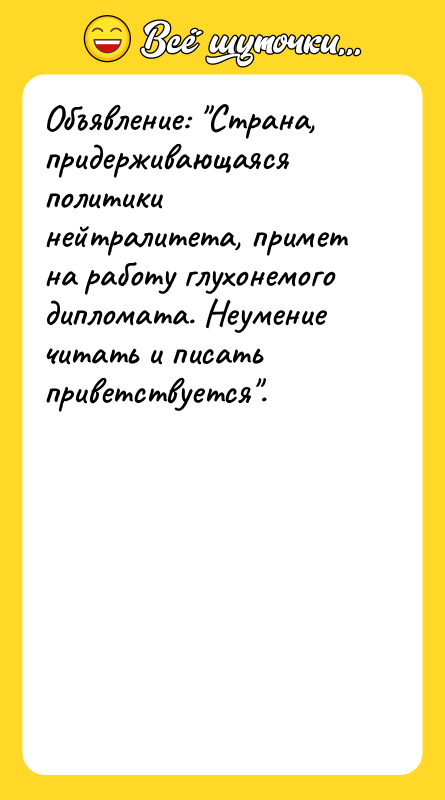 Всё шуточки...

Объявление: "Страна, придерживающаяся политики нейтралитета, примет на работу глухонемого дипломата. Неумение читать и писать приветствуется".